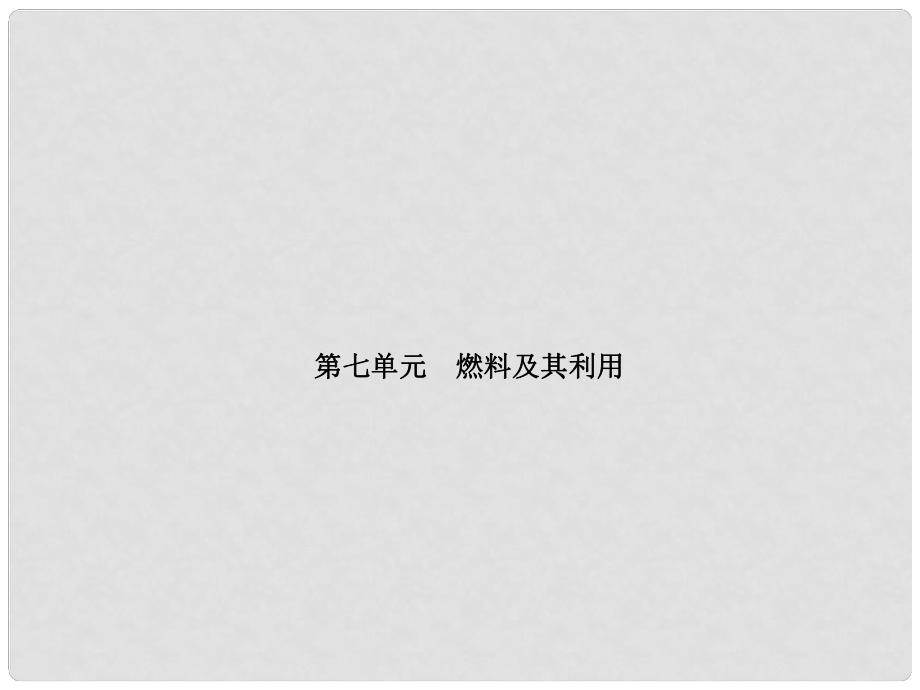 第七单元　燃料及其利用